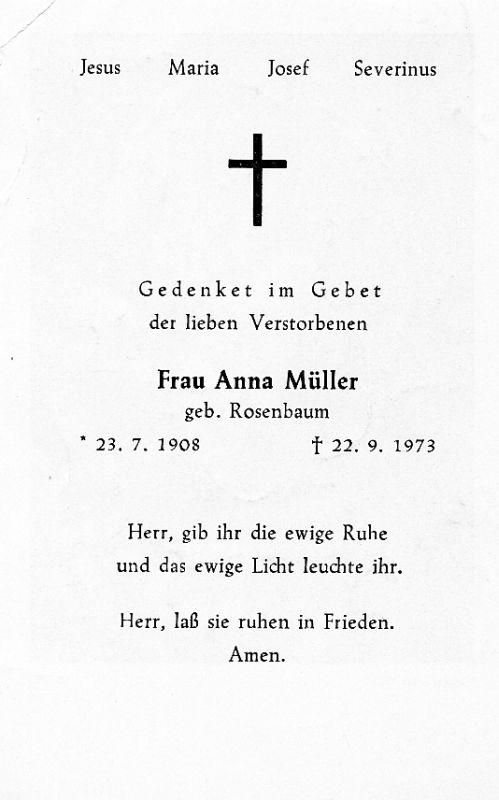 Jesus Maria Josef Severinus

Gedenket im Gebet
der lieben Verstorbenen

Frau Anna Müller
geb. Rosenbaum

* 23. 7. 1908 † 22. 9. 1973

Herr, gib ihr die ewige Ruhe
und das ewige Licht leuchte ihr.

Herr, laß sie ruhen in Frieden.
Amen.